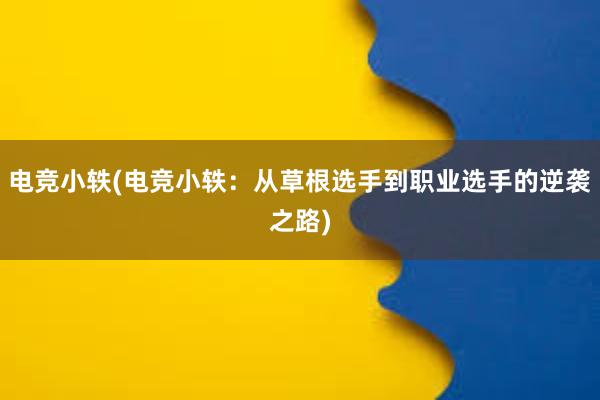 电竞小轶(电竞小轶：从草根选手到职业选手的逆袭之路)